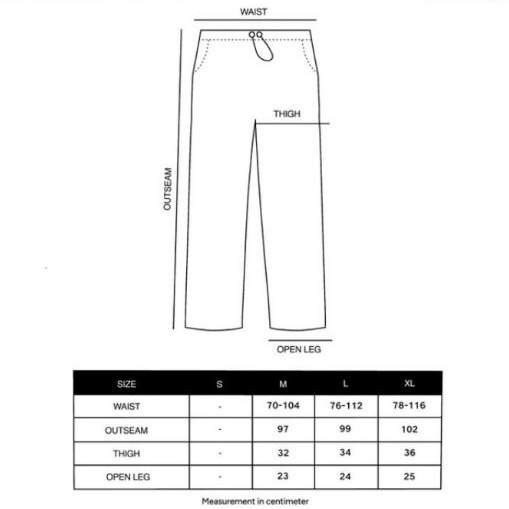 WAIST

THIGH

OUTSEAM

OPEN LEG

| SIZE | S | M | L | XL |
|---|---|---|---|---|
| WAIST | - | 70-104 | 76-112 | 78-116 |
| OUTSEAM | - | 97 | 99 | 102 |
| THIGH | - | 32 | 34 | 36 |
| OPEN LEG | - | 23 | 24 | 25 |

Measurement in centimeter